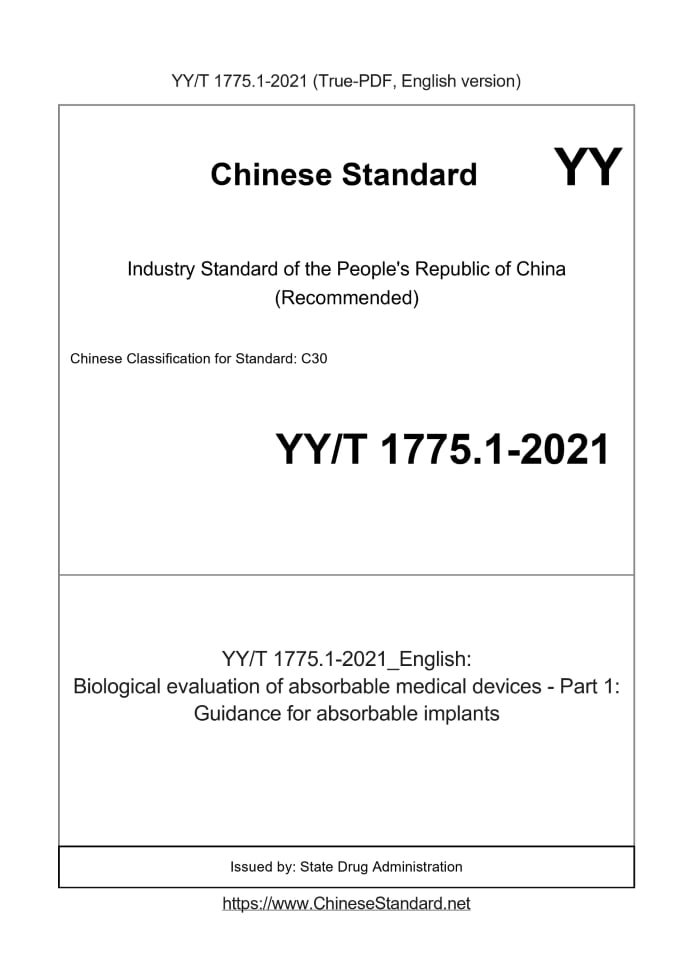 YY/T 1775.1-2021 (True-PDF, English version)

Chinese Standard

YY

Industry Standard of the People's Republic of China
(Recommended)

Chinese Classification for Standard: C30

YY/T 1775.1-2021

YY/T 1775.1-2021_English:
Biological evaluation of absorbable medical devices - Part 1:
Guidance for absorbable implants

Issued by: State Drug Administration

https://www.ChineseStandard.net